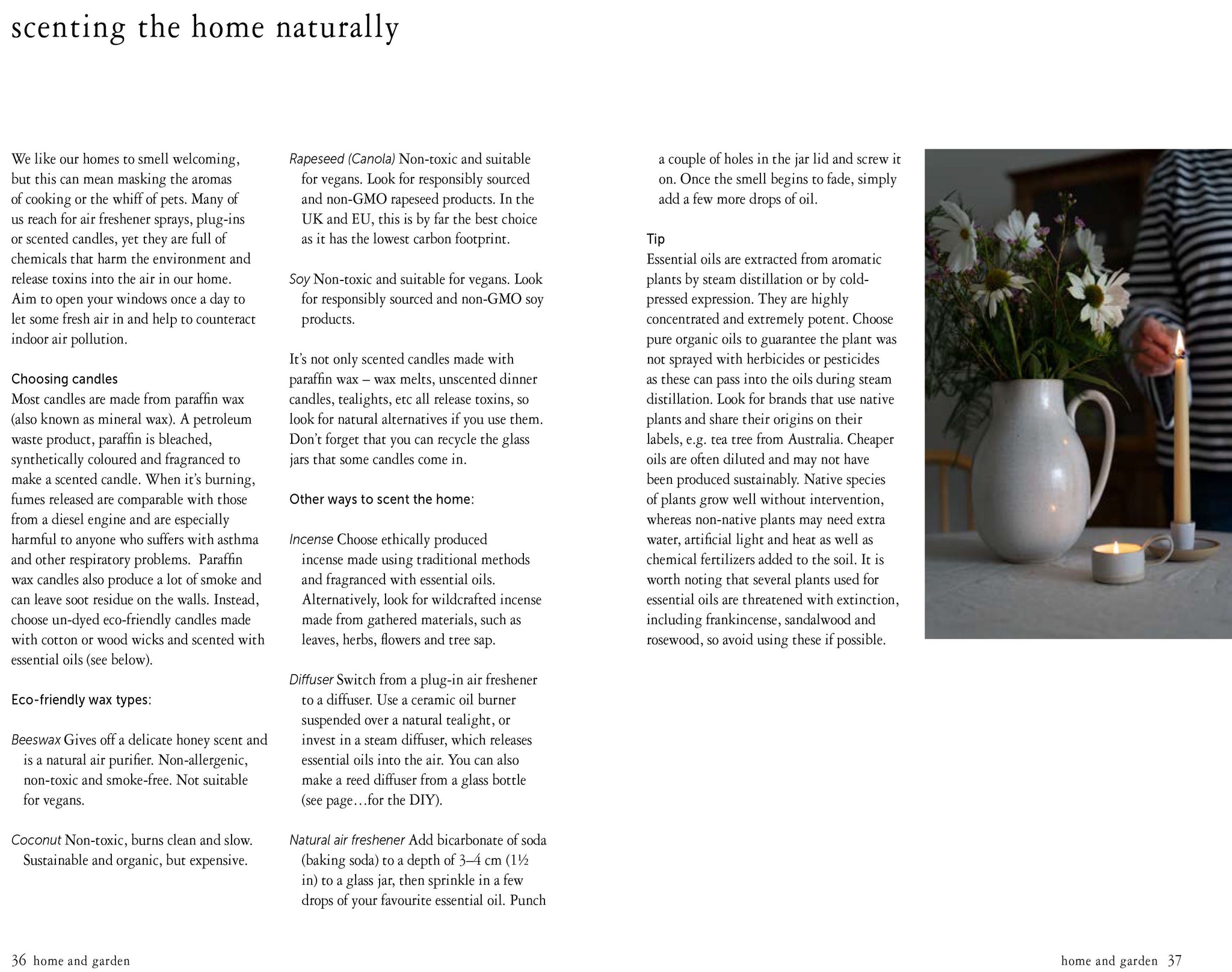 scenting the home naturally

We like our homes to smell welcoming, but this can mean masking the aromas of cooking or the whiff of pets. Many of us reach for air freshener sprays, plug-ins or scented candles, yet they are full of chemicals that harm the environment and release toxins into the air in our home. Aim to open your windows once a day to let some fresh air in and help to counteract indoor air pollution.

Choosing candles
Most candles are made from paraffin wax (also known as mineral wax). A petroleum waste product, paraffin is bleached, synthetically coloured and fragranced to make a scented candle. When it's burning, fumes released are comparable with those from a diesel engine and are especially harmful to anyone who suffers with asthma and other respiratory problems. Paraffin wax candles also produce a lot of smoke and can leave soot residue on the walls. Instead, choose un-dyed eco-friendly candles made with cotton or wood wicks and scented with essential oils (see below).

Eco-friendly wax types:

Beeswax Gives off a delicate honey scent and is a natural air purifier. Non-allergenic, non-toxic and smoke-free. Not suitable for vegans.

Coconut Non-toxic, burns clean and slow. Sustainable and organic, but expensive.

Rapeseed (Canola) Non-toxic and suitable for vegans. Look for responsibly sourced and non-GMO rapeseed products. In the UK and EU, this is by far the best choice as it has the lowest carbon footprint.

Soy Non-toxic and suitable for vegans. Look for responsibly sourced and non-GMO soy products.

It's not only scented candles made with paraffin wax – wax melts, unscented dinner candles, tealights, etc all release toxins, so look for natural alternatives if you use them. Don't forget that you can recycle the glass jars that some candles come in.

Other ways to scent the home:

Incense Choose ethically produced incense made using traditional methods and fragranced with essential oils. Alternatively, look for wildcrafted incense made from gathered materials, such as leaves, herbs, flowers and tree sap.

Diffuser Switch from a plug-in air freshener to a diffuser. Use a ceramic oil burner suspended over a natural tealight, or invest in a steam diffuser, which releases essential oils into the air. You can also make a reed diffuser from a glass bottle (see page…for the DIY).

Natural air freshener Add bicarbonate of soda (baking soda) to a depth of 3–4 cm (1½ in) to a glass jar, then sprinkle in a few drops of your favourite essential oil. Punch a couple of holes in the jar lid and screw it on. Once the smell begins to fade, simply add a few more drops of oil.

Tip
Essential oils are extracted from aromatic plants by steam distillation or by cold-pressed expression. They are highly concentrated and extremely potent. Choose pure organic oils to guarantee the plant was not sprayed with herbicides or pesticides as these can pass into the oils during steam distillation. Look for brands that use native plants and share their origins on their labels, e.g. tea tree from Australia. Cheaper oils are often diluted and may not have been produced sustainably. Native species of plants grow well without intervention, whereas non-native plants may need extra water, artificial light and heat as well as chemical fertilizers added to the soil. It is worth noting that several plants used for essential oils are threatened with extinction, including frankincense, sandalwood and rosewood, so avoid using these if possible.

36 home and garden

home and garden 37